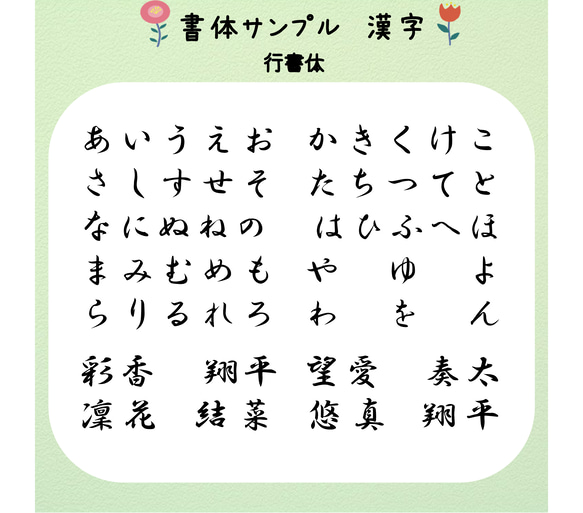 書体サンプル　漢字

行書体

あいうえお　かきくけこ
さしすせそ　たちつてと
なにぬねの　はひふへほ
まみむめも　や　ゆ　よ
らりるれろ　わ　を　ん

彩香　翔平　望愛　奏太
凜花　結菜　悠真　翔平